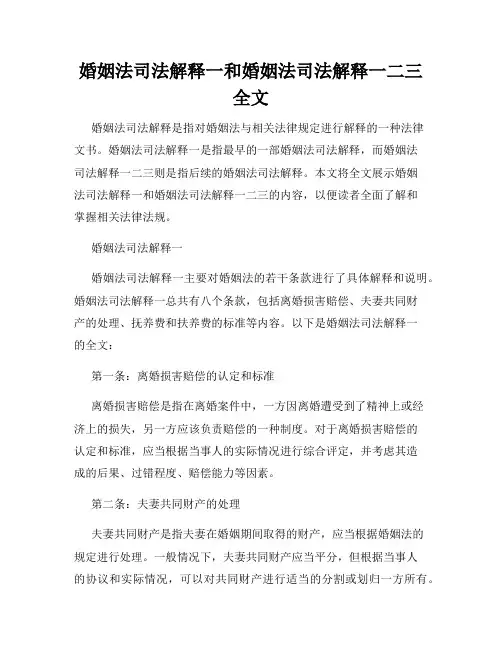 婚姻法司法解释一和婚姻法司法解释一二三全文

婚姻法司法解释是指对婚姻法与相关法律规定进行解释的一种法律文书。婚姻法司法解释一是指最早的一部婚姻法司法解释，而婚姻法司法解释一二三则是指后续的婚姻法司法解释。本文将全文展示婚姻法司法解释一和婚姻法司法解释一二三的内容，以便读者全面了解和掌握相关法律法规。

婚姻法司法解释一

婚姻法司法解释一主要对婚姻法的若干条款进行了具体解释和说明。婚姻法司法解释一总共有八个条款，包括离婚损害赔偿、夫妻共同财产的处理、抚养费和扶养费的标准等内容。以下是婚姻法司法解释一的全文：

第一条：离婚损害赔偿的认定和标准

离婚损害赔偿是指在离婚案件中，一方因离婚遭受到了精神上或经济上的损失，另一方应该负责赔偿的一种制度。对于离婚损害赔偿的认定和标准，应当根据当事人的实际情况进行综合评定，并考虑其造成的后果、过错程度、赔偿能力等因素。

第二条：夫妻共同财产的处理

夫妻共同财产是指夫妻在婚姻期间取得的财产，应当根据婚姻法的规定进行处理。一般情况下，夫妻共同财产应当平分，但根据当事人的协议和实际情况，可以对共同财产进行适当的分割或划归一方所有。